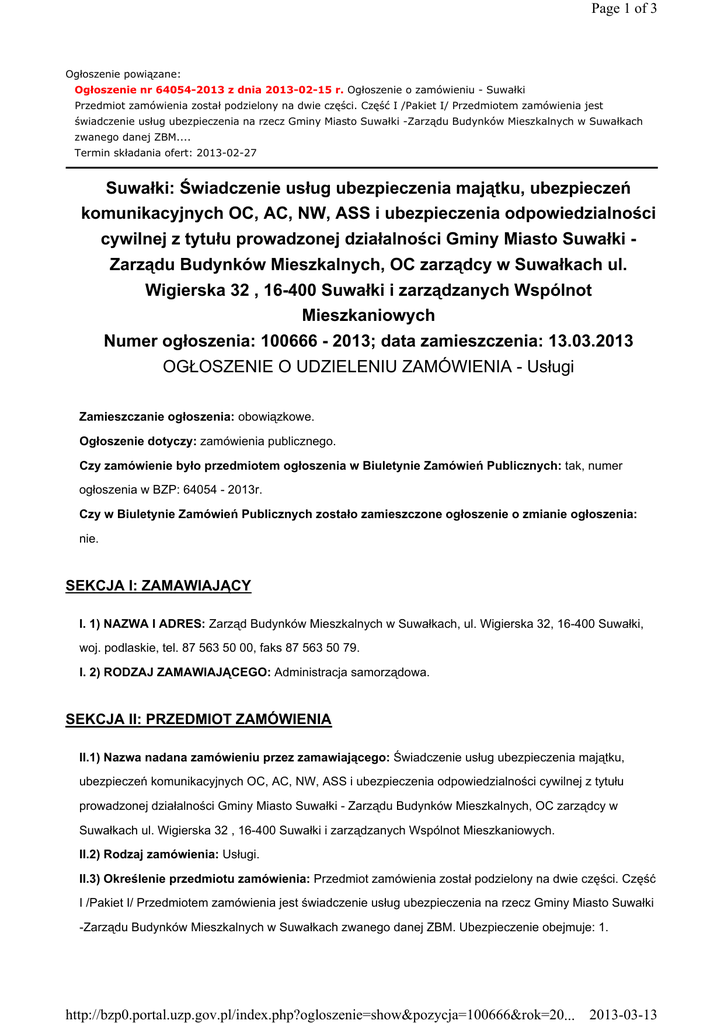 Page 1 of 3

Ogłoszenie powiązane:

Ogłoszenie nr 64054-2013 z dnia 2013-02-15 r. Ogłoszenie o zamówieniu - Suwałki
Przedmiot zamówienia został podzielony na dwie części. Część I /Pakiet I/ Przedmiotem zamówienia jest świadczenie usług ubezpieczenia na rzecz Gminy Miasto Suwałki -Zarządu Budynków Mieszkalnych w Suwałkach zwanego danej ZBM....
Termin składania ofert: 2013-02-27

Suwałki: Świadczenie usług ubezpieczenia majątku, ubezpieczeń komunikacyjnych OC, AC, NW, ASS i ubezpieczenia odpowiedzialności cywilnej z tytułu prowadzonej działalności Gminy Miasto Suwałki - Zarządu Budynków Mieszkalnych, OC zarządcy w Suwałkach ul. Wigierska 32 , 16-400 Suwałki i zarządzanych Wspólnot Mieszkaniowych

Numer ogłoszenia: 100666 - 2013; data zamieszczenia: 13.03.2013

OGŁOSZENIE O UDZIELENIU ZAMÓWIENIA - Usługi

Zamieszczanie ogłoszenia: obowiązkowe.

Ogłoszenie dotyczy: zamówienia publicznego.

Czy zamówienie było przedmiotem ogłoszenia w Biuletynie Zamówień Publicznych: tak, numer ogłoszenia w BZP: 64054 - 2013r.

Czy w Biuletynie Zamówień Publicznych zostało zamieszczone ogłoszenie o zmianie ogłoszenia: nie.

SEKCJA I: ZAMAWIAJĄCY

I. 1) NAZWA I ADRES: Zarząd Budynków Mieszkalnych w Suwałkach, ul. Wigierska 32, 16-400 Suwałki, woj. podlaskie, tel. 87 563 50 00, faks 87 563 50 79.

I. 2) RODZAJ ZAMAWIAJĄCEGO: Administracja samorządowa.

SEKCJA II: PRZEDMIOT ZAMÓWIENIA

II.1) Nazwa nadana zamówieniu przez zamawiającego: Świadczenie usług ubezpieczenia majątku, ubezpieczeń komunikacyjnych OC, AC, NW, ASS i ubezpieczenia odpowiedzialności cywilnej z tytułu prowadzonej działalności Gminy Miasto Suwałki - Zarządu Budynków Mieszkalnych, OC zarządcy w Suwałkach ul. Wigierska 32 , 16-400 Suwałki i zarządzanych Wspólnot Mieszkaniowych.

II.2) Rodzaj zamówienia: Usługi.

II.3) Określenie przedmiotu zamówienia: Przedmiot zamówienia został podzielony na dwie części. Część I /Pakiet I/ Przedmiotem zamówienia jest świadczenie usług ubezpieczenia na rzecz Gminy Miasto Suwałki -Zarządu Budynków Mieszkalnych w Suwałkach zwanego danej ZBM. Ubezpieczenie obejmuje: 1.

http://bzp0.portal.uzp.gov.pl/index.php?ogloszenie=show&pozycja=100666&rok=20... 2013-03-13